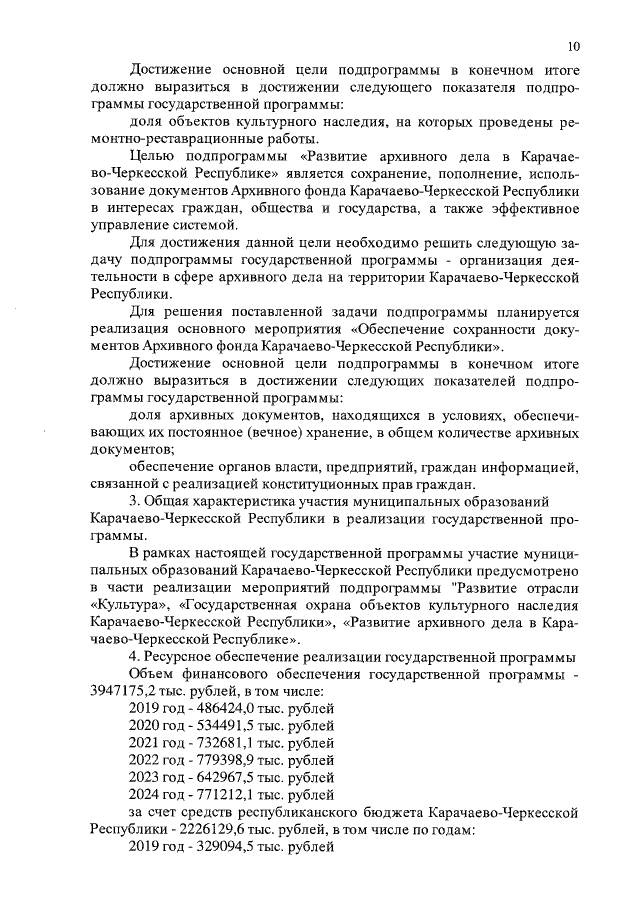 10

Достижение основной цели подпрограммы в конечном итоге должно выразиться в достижении следующего показателя подпрограммы государственной программы:

доля объектов культурного наследия, на которых проведены ремонтно-реставрационные работы.

Целью подпрограммы «Развитие архивного дела в Карачаево-Черкесской Республике» является сохранение, пополнение, использование документов Архивного фонда Карачаево-Черкесской Республики в интересах граждан, общества и государства, а также эффективное управление системой.

Для достижения данной цели необходимо решить следующую задачу подпрограммы государственной программы - организация деятельности в сфере архивного дела на территории Карачаево-Черкесской Республики.

Для решения поставленной задачи подпрограммы планируется реализация основного мероприятия «Обеспечение сохранности документов Архивного фонда Карачаево-Черкесской Республики».

Достижение основной цели подпрограммы в конечном итоге должно выразиться в достижении следующих показателей подпрограммы государственной программы:

доля архивных документов, находящихся в условиях, обеспечивающих их постоянное (вечное) хранение, в общем количестве архивных документов;

обеспечение органов власти, предприятий, граждан информацией, связанной с реализацией конституционных прав граждан.

3. Общая характеристика участия муниципальных образований Карачаево-Черкесской Республики в реализации государственной программы.

В рамках настоящей государственной программы участие муниципальных образований Карачаево-Черкесской Республики предусмотрено в части реализации мероприятий подпрограммы "Развитие отрасли «Культура», «Государственная охрана объектов культурного наследия Карачаево-Черкесской Республики», «Развитие архивного дела в Карачаево-Черкесской Республике».

4. Ресурсное обеспечение реализации государственной программы

Объем финансового обеспечения государственной программы - 3947175,2 тыс. рублей, в том числе:

2019 год - 486424,0 тыс. рублей
2020 год - 534491,5 тыс. рублей
2021 год - 732681,1 тыс. рублей
2022 год - 779398,9 тыс. рублей
2023 год - 642967,5 тыс. рублей
2024 год - 771212,1 тыс. рублей

за счет средств республиканского бюджета Карачаево-Черкесской Республики - 2226129,6 тыс. рублей, в том числе по годам:

2019 год - 329094,5 тыс. рублей